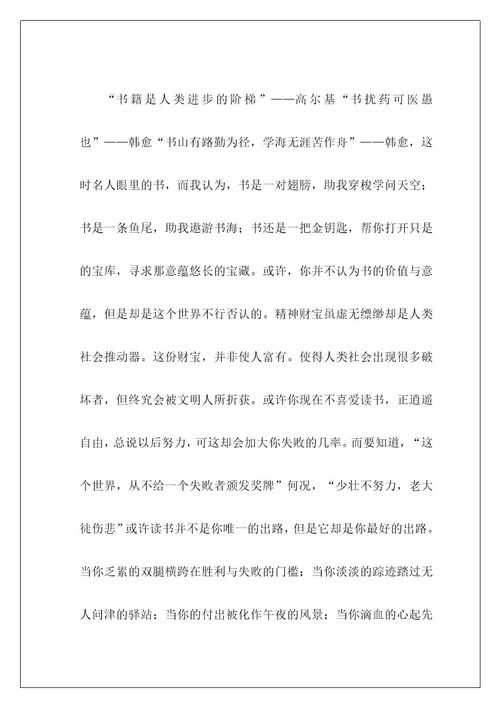 “书籍是人类进步的阶梯”——高尔基“书扰药可医愚也”——韩愈“书山有路勤为径，学海无涯苦作舟”——韩愈，这时名人眼里的书，而我认为，书是一对翅膀，助我穿梭学问天空；书是一条鱼尾，助我遨游书海；书还是一把金钥匙，帮你打开只是的宝库，寻求那意蕴悠长的宝藏。或许，你并不认为书的价值与意蕴，但是却是这个世界不行否认的。精神财宝虽虚无缥缈却是人类社会推动器。这份财宝，并非使人富有。使得人类社会出现很多破坏者，但终究会被文明人所折获。或许你现在不喜爱读书，正逍遥自由，总说以后努力，可这却会加大你失败的几率。而要知道，“这个世界，从不给一个失败者颁发奖牌”何况，“少壮不努力，老大徒伤悲”或许读书并不是你唯一的出路，但是它却是你最好的出路。当你乏累的双腿横跨在胜利与失败的门槛；当你淡淡的踪迹踏过无人问津的驿站；当你的付出被化作午夜的风景；当你滴血的心起先